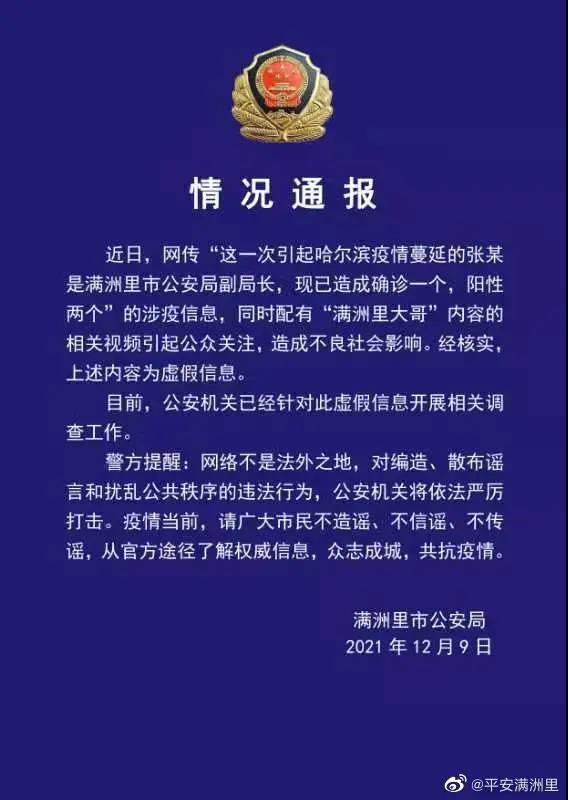 情况通报

近日，网传“这一次引起哈尔滨疫情蔓延的张某是满洲里市公安局副局长，现已造成确诊一个，阳性两个”的涉疫信息，同时配有“满洲里大哥”内容的相关视频引起公众关注，造成不良社会影响。经核实，上述内容为虚假信息。

目前，公安机关已经针对此虚假信息开展相关调查工作。

警方提醒：网络不是法外之地，对编造、散布谣言和扰乱公共秩序的违法行为，公安机关将依法严厉打击。疫情当前，请广大市民不造谣、不信谣、不传谣，从官方途径了解权威信息，众志成城，共抗疫情。

满洲里市公安局
2021 年 12 月 9 日

@平安满洲里